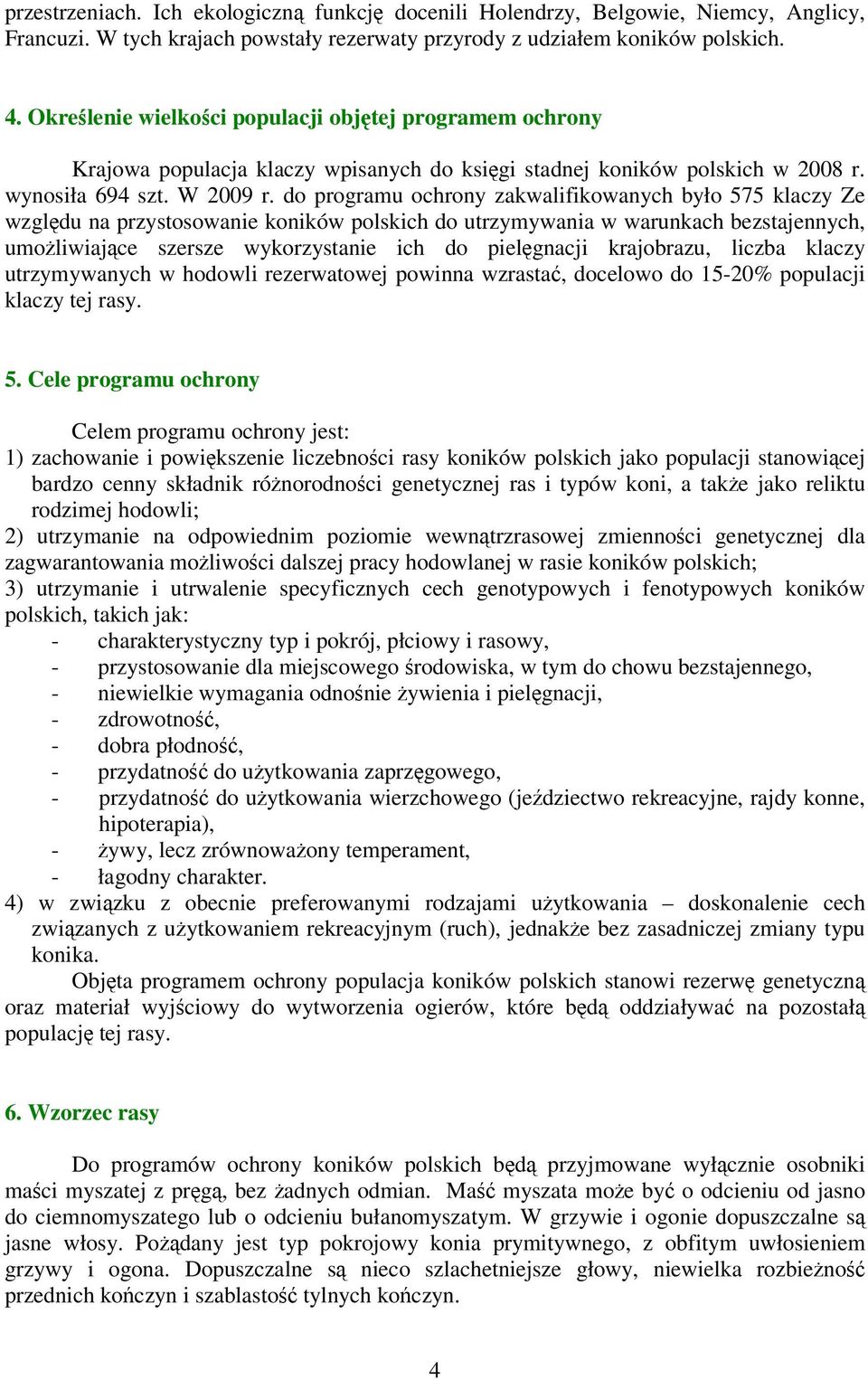 przestrzeniach. Ich ekologiczną funkcję docenili Holendrzy, Belgowie, Niemcy, Anglicy, Francuzi. W tych krajach powstały rezerwaty przyrody z udziałem koników polskich.

4. Określenie wielkości populacji objętej programem ochrony

Krajowa populacja klaczy wpisanych do księgi stadnej koników polskich w 2008 r. wynosiła 694 szt. W 2009 r. do programu ochrony zakwalifikowanych było 575 klaczy Ze względu na przystosowanie koników polskich do utrzymywania w warunkach bezstajennych, umożliwiające szersze wykorzystanie ich do pielęgnacji krajobrazu, liczba klaczy utrzymywanych w hodowli rezerwatowej powinna wzrastać, docelowo do 15-20% populacji klaczy tej rasy.

5. Cele programu ochrony

Celem programu ochrony jest:
1) zachowanie i powiększenie liczebności rasy koników polskich jako populacji stanowiącej bardzo cenny składnik różnorodności genetycznej ras i typów koni, a także jako reliktu rodzimej hodowli;
2) utrzymanie na odpowiednim poziomie wewnątrzrasowej zmienności genetycznej dla zagwarantowania możliwości dalszej pracy hodowlanej w rasie koników polskich;
3) utrzymanie i utrwalenie specyficznych cech genotypowych i fenotypowych koników polskich, takich jak:
- charakterystyczny typ i pokrój, płciowy i rasowy,
- przystosowanie dla miejscowego środowiska, w tym do chowu bezstajennego,
- niewielkie wymagania odnośnie żywienia i pielęgnacji,
- zdrowotność,
- dobra płodność,
- przydatność do użytkowania zaprzęgowego,
- przydatność do użytkowania wierzchowego (jeździectwo rekreacyjne, rajdy konne, hipoterapia),
- żywy, lecz zrównoważony temperament,
- łagodny charakter.
4) w związku z obecnie preferowanymi rodzajami użytkowania – doskonalenie cech związanych z użytkowaniem rekreacyjnym (ruch), jednakże bez zasadniczej zmiany typu konika.

Objęta programem ochrony populacja koników polskich stanowi rezerwę genetyczną oraz materiał wyjściowy do wytworzenia ogierów, które będą oddziaływać na pozostałą populację tej rasy.

6. Wzorzec rasy

Do programów ochrony koników polskich będą przyjmowane wyłącznie osobniki maści myszatej z pręgą, bez żadnych odmian. Maść myszata może być o odcieniu od jasno do ciemnomyszatego lub o odcieniu bułanomyszatym. W grzywie i ogonie dopuszczalne są jasne włosy. Pożądany jest typ pokrojowy konia prymitywnego, z obfitym uwłosieniem grzywy i ogona. Dopuszczalne są nieco szlachetniejsze głowy, niewielka rozbieżność przednich kończyn i szablastość tylnych kończyn.

4